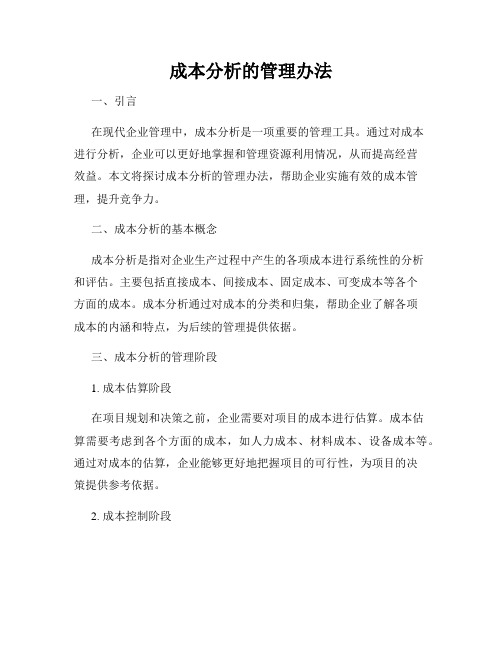 成本分析的管理办法

一、引言

在现代企业管理中，成本分析是一项重要的管理工具。通过对成本进行分析，企业可以更好地掌握和管理资源利用情况，从而提高经营效益。本文将探讨成本分析的管理办法，帮助企业实施有效的成本管理，提升竞争力。

二、成本分析的基本概念

成本分析是指对企业生产过程中产生的各项成本进行系统性的分析和评估。主要包括直接成本、间接成本、固定成本、可变成本等各个方面的成本。成本分析通过对成本的分类和归集，帮助企业了解各项成本的内涵和特点，为后续的管理提供依据。

三、成本分析的管理阶段

1. 成本估算阶段

在项目规划和决策之前，企业需要对项目的成本进行估算。成本估算需要考虑到各个方面的成本，如人力成本、材料成本、设备成本等。通过对成本的估算，企业能够更好地把握项目的可行性，为项目的决策提供参考依据。

2. 成本控制阶段